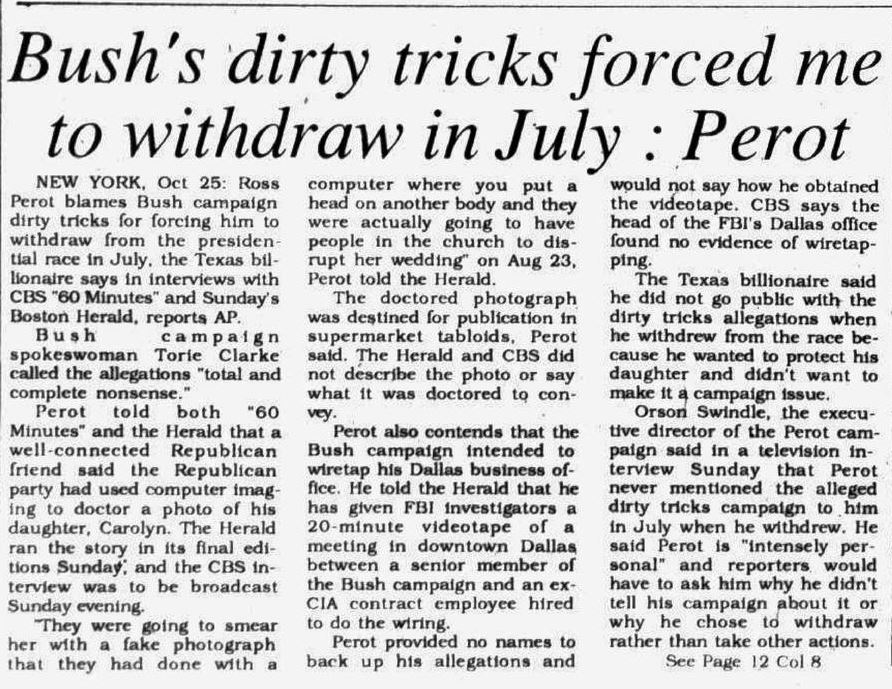 Bush's dirty tricks forced me to withdraw in July : Perot

NEW YORK, Oct 25: Ross Perot blames Bush campaign dirty tricks for forcing him to withdraw from the presidential race in July, the Texas billionaire says in interviews with CBS "60 Minutes" and Sunday's Boston Herald, reports AP.

Bush campaign spokeswoman Torie Clarke called the allegations "total and complete nonsense."

Perot told both "60 Minutes" and the Herald that a well-connected Republican friend said the Republican party had used computer imaging to doctor a photo of his daughter, Carolyn. The Herald ran the story in its final editions Sunday, and the CBS interview was to be broadcast Sunday evening.

"They were going to smear her with a fake photograph that they had done with a computer where you put a head on another body and they were actually going to have people in the church to disrupt her wedding" on Aug 23, Perot told the Herald.

The doctored photograph was destined for publication in supermarket tabloids, Perot said. The Herald and CBS did not describe the photo or say what it was doctored to convey.

Perot also contends that the Bush campaign intended to wiretap his Dallas business office. He told the Herald that he has given FBI investigators a 20-minute videotape of a meeting in downtown Dallas between a senior member of the Bush campaign and an ex-CIA contract employee hired to do the wiring.

Perot provided no names to back up his allegations and would not say how he obtained the videotape. CBS says the head of the FBI's Dallas office found no evidence of wiretapping.

The Texas billionaire said he did not go public with the dirty tricks allegations when he withdrew from the race because he wanted to protect his daughter and didn't want to make it a campaign issue.

Orson Swindle, the executive director of the Perot campaign said in a television interview Sunday that Perot never mentioned the alleged dirty tricks campaign to him in July when he withdrew. He said Perot is "intensely personal" and reporters would have to ask him why he didn't tell his campaign about it or why he chose to withdraw rather than take other actions.

See Page 12 Col 8